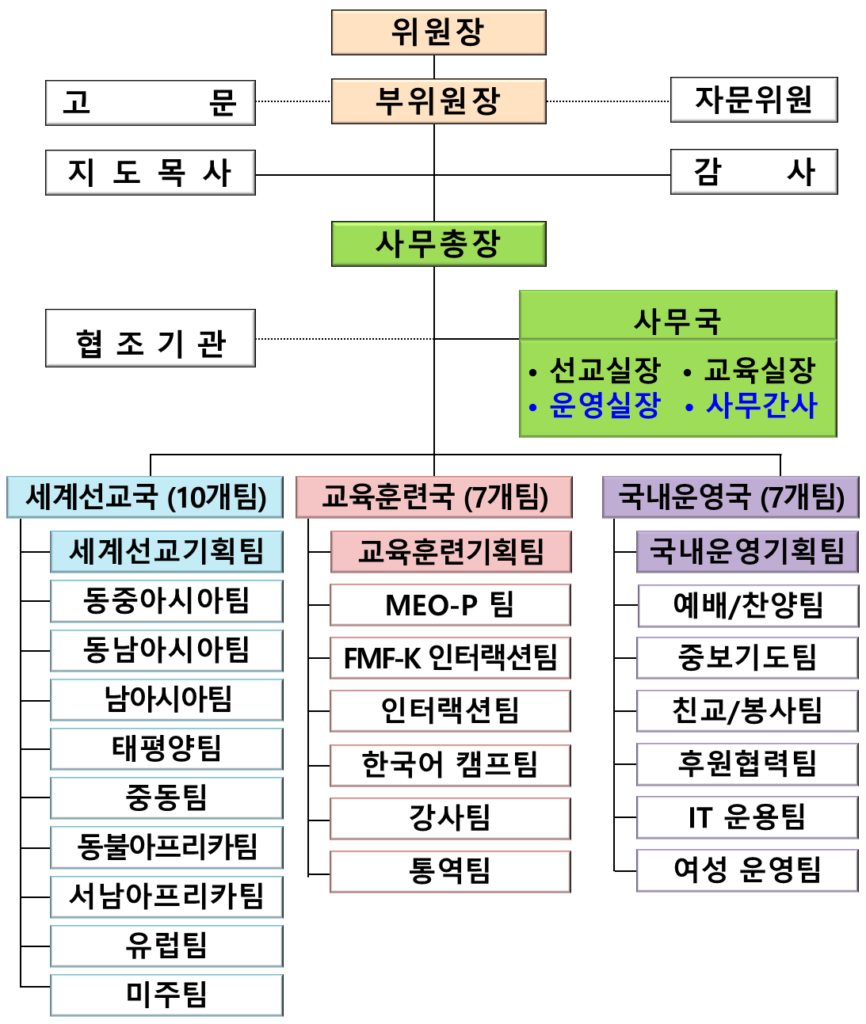 위원장

고 문

부위원장

자문위원

지 도 목 사

감 사

사무총장

협 조 기 관

사무국
• 선교실장 • 교육실장
• 운영실장 • 사무간사

세계선교국 (10개팀)
세계선교기획팀
동중아시아팀
동남아시아팀
남아시아팀
태평양팀
중동팀
동불아프리카팀
서남아프리카팀
유럽팀
미주팀

교육훈련국 (7개팀)
교육훈련기획팀
MEO-P 팀
FMF-K 인터랙션팀
인터랙션팀
한국어 캠프팀
강사팀
통역팀

국내운영국 (7개팀)
국내운영기획팀
예배/찬양팀
중보기도팀
친교/봉사팀
후원협력팀
IT 운용팀
여성 운영팀